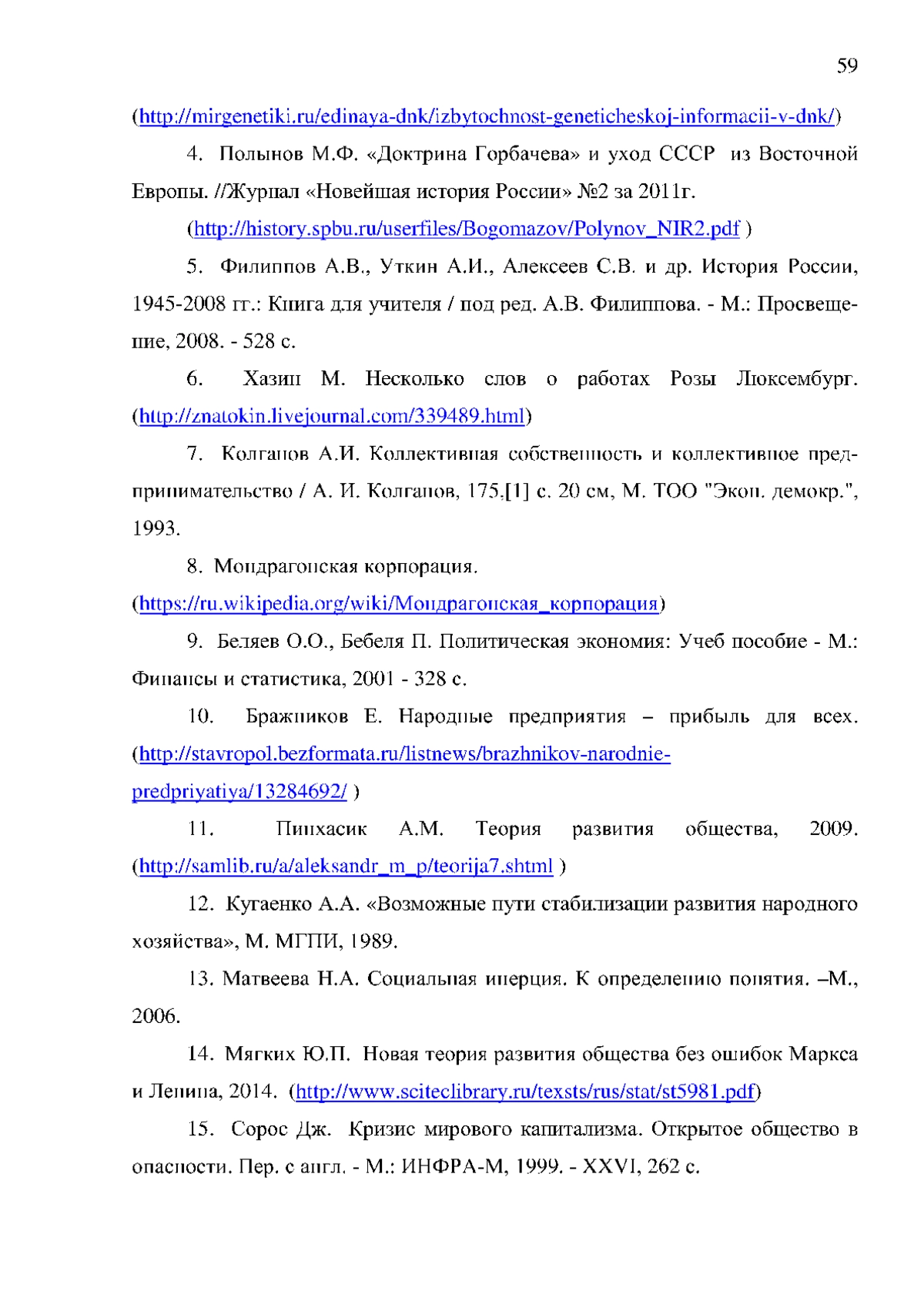 59

(http://mirgenetiki.ru/edinaya-dnk/izbytochnost-geneticheskoj-informacii-v-dnk/)

4. Полынов М.Ф. «Доктрина Горбачева» и уход СССР из Восточной Европы. //Журнал «Новейшая история России» №2 за 2011г.

(http://history.spbu.ru/userfiles/Bogomazov/Polynov_NIR2.pdf )

5. Филиппов А.В., Уткин А.И., Алексеев С.В. и др. История России, 1945-2008 гг.: Книга для учителя / под ред. А.В. Филиппова. - М.: Просвещение, 2008. - 528 с.

6. Хазин М. Несколько слов о работах Розы Люксембург. (http://znatokin.livejournal.com/339489.html)

7. Колганов А.И. Коллективная собственность и коллективное предпринимательство / А. И. Колганов, 175,[1] с. 20 см, М. ТОО "Экон. демокр.", 1993.

8. Мондрагонская корпорация.

(https://ru.wikipedia.org/wiki/Мондрагонская_корпорация)

9. Беляев О.О., Бебеля П. Политическая экономия: Учеб пособие - М.: Финансы и статистика, 2001 - 328 с.

10. Бражников Е. Народные предприятия – прибыль для всех. (http://stavropol.bezformata.ru/listnews/brazhnikov-narodnie-predpriyatiya/13284692/ )

11. Пинхасик А.М. Теория развития общества, 2009. (http://samlib.ru/a/aleksandr_m_p/teorija7.shtml )

12. Кугаенко А.А. «Возможные пути стабилизации развития народного хозяйства», М. МГПИ, 1989.

13. Матвеева Н.А. Социальная инерция. К определению понятия. –М., 2006.

14. Мягких Ю.П. Новая теория развития общества без ошибок Маркса и Ленина, 2014. (http://www.sciteclibrary.ru/texsts/rus/stat/st5981.pdf)

15. Сорос Дж. Кризис мирового капитализма. Открытое общество в опасности. Пер. с англ. - М.: ИНФРА-М, 1999. - XXVI, 262 с.